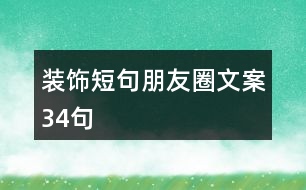 装饰短句朋友圈文案34句